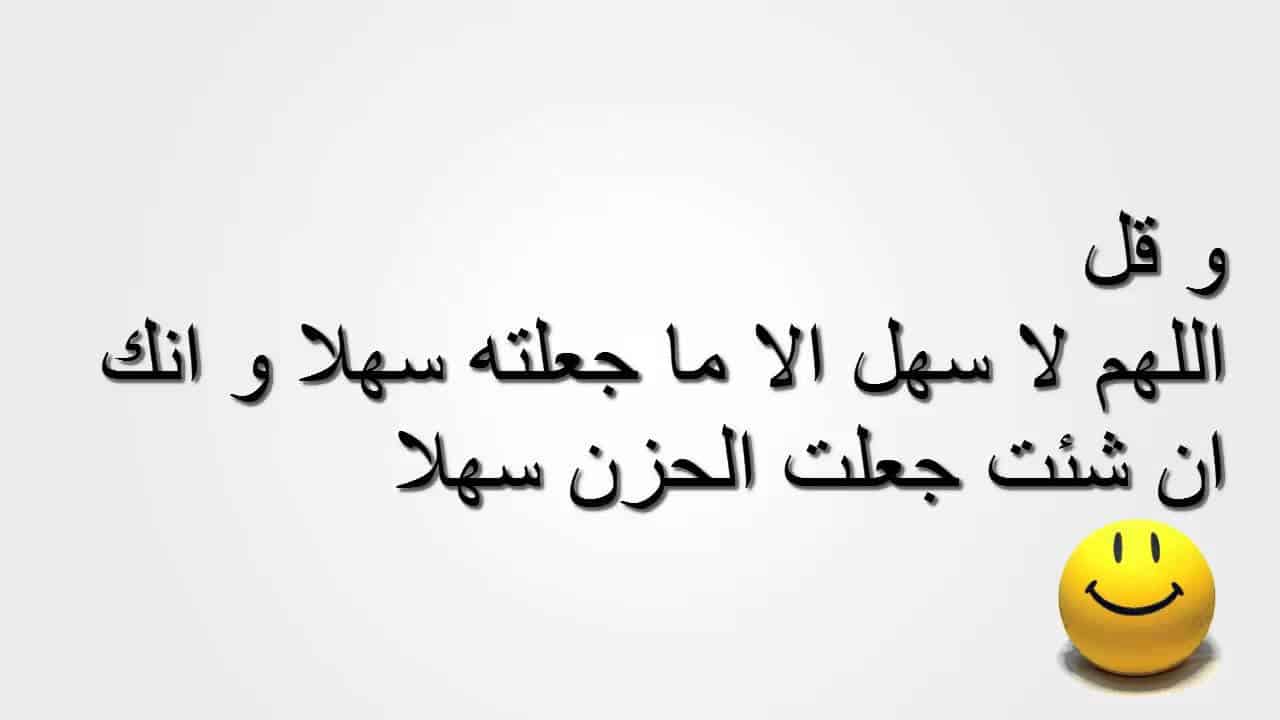 و قل
اللهم لا سهل الا ما جعلته سهلا و انك ان شئت جعلت الحزن سهلا